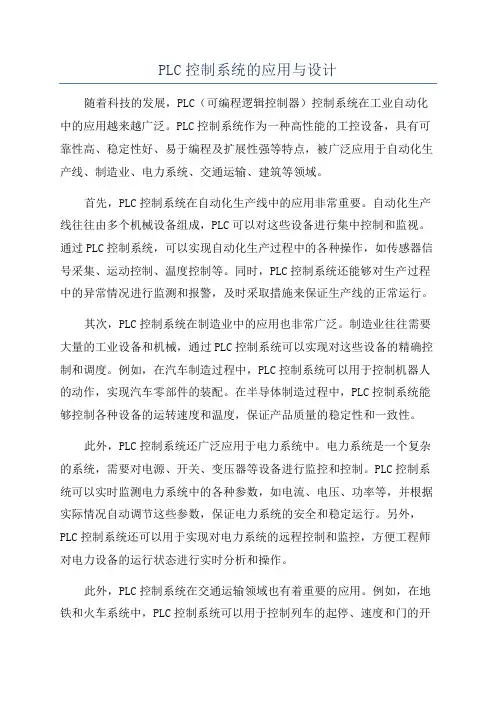 PLC 控制系统的应用与设计

随着科技的发展，PLC（可编程逻辑控制器）控制系统在工业自动化中的应用越来越广泛。PLC 控制系统作为一种高性能的工控设备，具有可靠性高、稳定性好、易于编程及扩展性强等特点，被广泛应用于自动化生产线、制造业、电力系统、交通运输、建筑等领域。

首先，PLC 控制系统在自动化生产线中的应用非常重要。自动化生产线往往由多个机械设备组成，PLC 可以对这些设备进行集中控制和监视。通过 PLC 控制系统，可以实现自动化生产过程中的各种操作，如传感器信号采集、运动控制、温度控制等。同时，PLC 控制系统还能够对生产过程中的异常情况进行监测和报警，及时采取措施来保证生产线的正常运行。

其次，PLC 控制系统在制造业中的应用也非常广泛。制造业往往需要大量的工业设备和机械，通过 PLC 控制系统可以实现对这些设备的精确控制和调度。例如，在汽车制造过程中，PLC 控制系统可以用于控制机器人的动作，实现汽车零部件的装配。在半导体制造过程中，PLC 控制系统能够控制各种设备的运转速度和温度，保证产品质量的稳定性和一致性。

此外，PLC 控制系统还广泛应用于电力系统中。电力系统是一个复杂的系统，需要对电源、开关、变压器等设备进行监控和控制。PLC 控制系统可以实时监测电力系统中的各种参数，如电流、电压、功率等，并根据实际情况自动调节这些参数，保证电力系统的安全和稳定运行。另外，PLC 控制系统还可以用于实现对电力系统的远程控制和监控，方便工程师对电力设备的运行状态进行实时分析和操作。

此外，PLC 控制系统在交通运输领域也有着重要的应用。例如，在地铁和火车系统中，PLC 控制系统可以用于控制列车的起停、速度和门的开